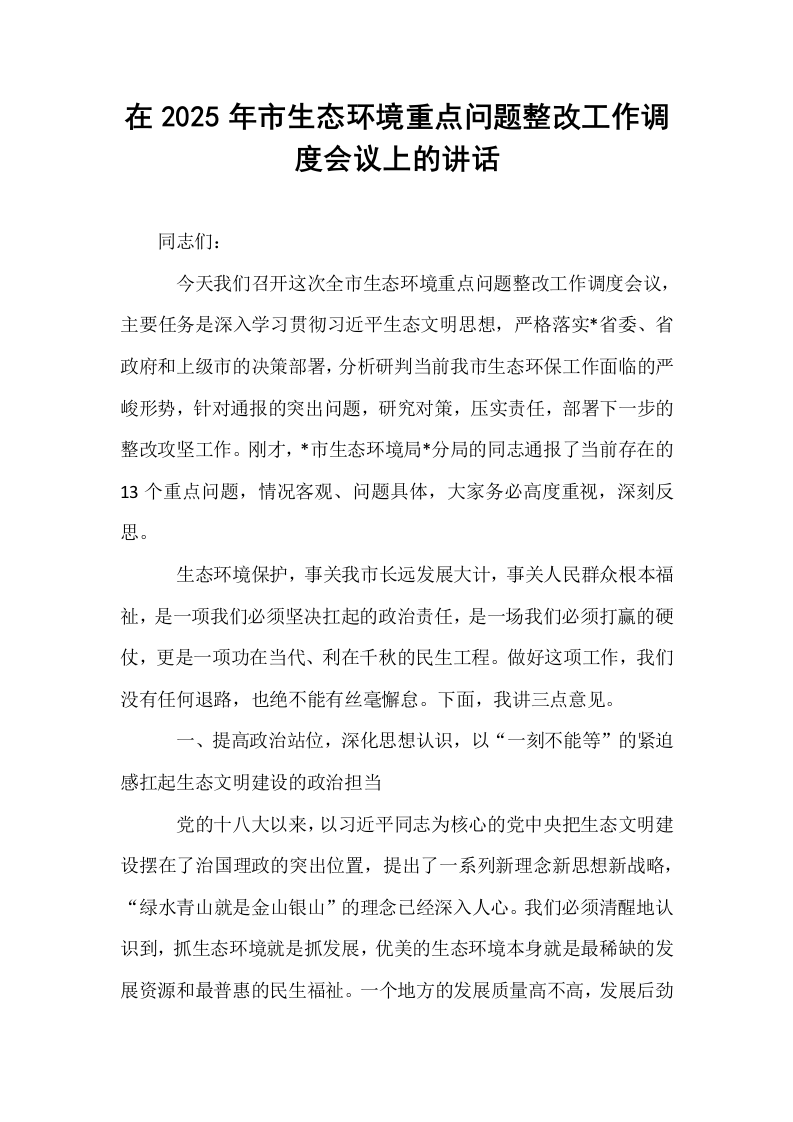 在2025年市生态环境重点问题整改工作调度会议上的讲话

同志们：

今天我们召开这次全市生态环境重点问题整改工作调度会议，主要任务是深入学习贯彻习近平生态文明思想，严格落实*省委、省政府和上级市的决策部署，分析研判当前我市生态环保工作面临的严峻形势，针对通报的突出问题，研究对策，压实责任，部署下一步的整改攻坚工作。刚才，*市生态环境局*分局的同志通报了当前存在的13个重点问题，情况客观、问题具体，大家务必高度重视，深刻反思。

生态环境保护，事关我市长远发展大计，事关人民群众根本福祉，是一项我们必须坚决扛起的政治责任，是一场我们必须打赢的硬仗，更是一项功在当代、利在千秋的民生工程。做好这项工作，我们没有任何退路，也绝不能有丝毫懈怠。下面，我讲三点意见。

一、提高政治站位，深化思想认识，以“一刻不能等”的紧迫感扛起生态文明建设的政治担当

党的十八大以来，以习近平同志为核心的党中央把生态文明建设摆在了治国理政的突出位置，提出了一系列新理念新思想新战略，“绿水青山就是金山银山”的理念已经深入人心。我们必须清醒地认识到，抓生态环境就是抓发展，优美的生态环境本身就是最稀缺的发展资源和最普惠的民生福祉。一个地方的发展质量高不高，发展后劲